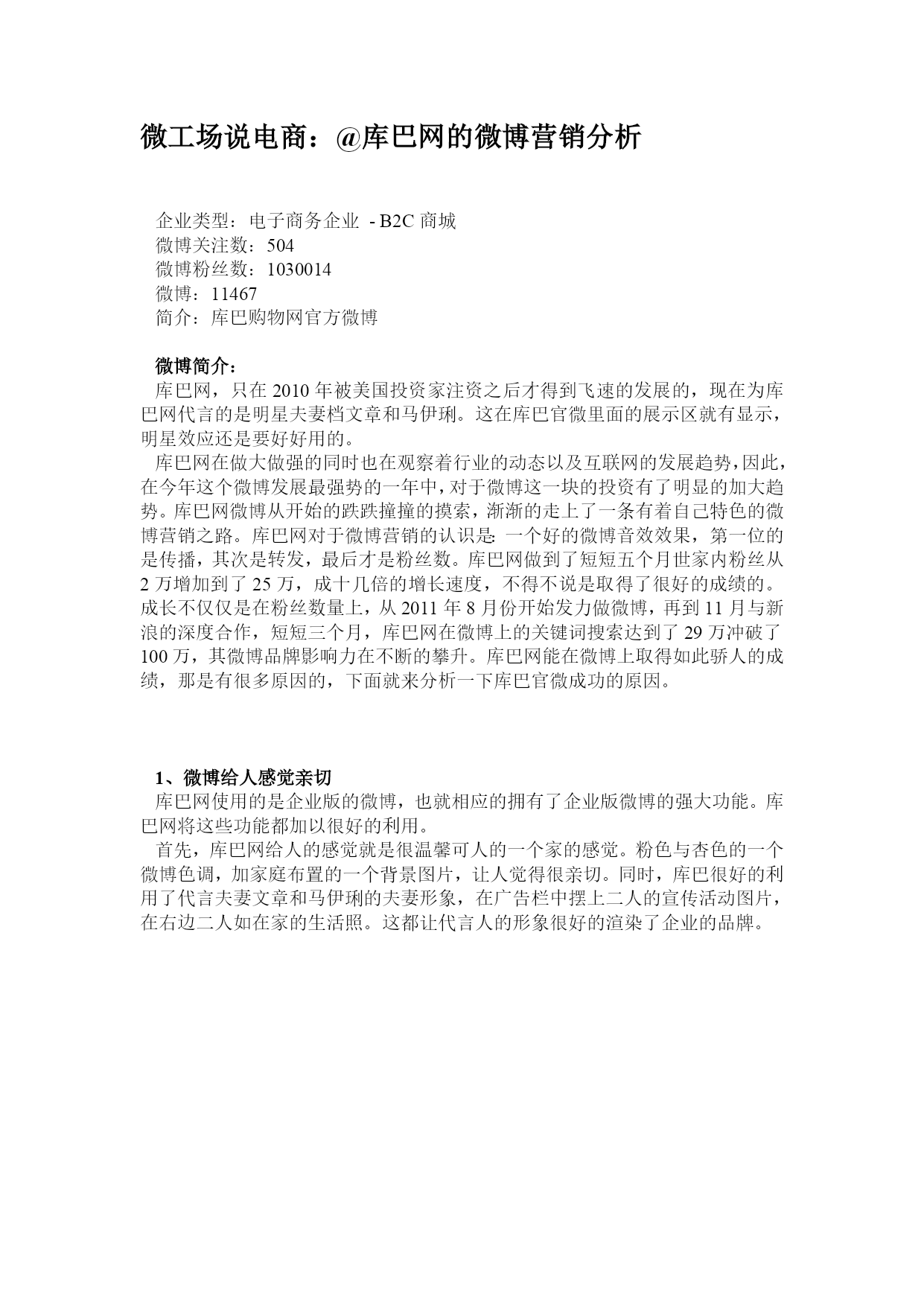 微工场说电商：@库巴网的微博营销分析

企业类型：电子商务企业 - B2C 商城
微博关注数：504
微博粉丝数：1030014
微博：11467
简介：库巴购物网官方微博

微博简介：
库巴网，只在 2010 年被美国投资家注资之后才得到飞速的发展的，现在为库巴网代言的是明星夫妻档文章和马伊琍。这在库巴官微里面的展示区就有显示，明星效应还是要好好用的。
库巴网在做大做强的同时也在观察着行业的动态以及互联网的发展趋势，因此，在今年这个微博发展最强势的一年中，对于微博这一块的投资有了明显的加大趋势。库巴网微博从开始的跌跌撞撞的摸索，渐渐的走上了一条有着自己特色的微博营销之路。库巴网对于微博营销的认识是：一个好的微博音效效果，第一位的是传播，其次是转发，最后才是粉丝数。库巴网做到了短短五个月世家内粉丝从 2 万增加到了 25 万，成十几倍的增长速度，不得不说是取得了很好的成绩的。成长不仅仅是在粉丝数量上，从 2011 年 8 月份开始发力做微博，再到 11 月与新浪的深度合作，短短三个月，库巴网在微博上的关键词搜索达到了 29 万冲破了 100 万，其微博品牌影响力在不断的攀升。库巴网能在微博上取得如此骄人的成绩，那是有很多原因的，下面就来分析一下库巴官微成功的原因。

1、微博给人感觉亲切
库巴网使用的是企业版的微博，也就相应的拥有了企业版微博的强大功能。库巴网将这些功能都加以很好的利用。
首先，库巴网给人的感觉就是很温馨可人的一个家的感觉。粉色与杏色的一个微博色调，加家庭布置的一个背景图片，让人觉得很亲切。同时，库巴很好的利用了代言夫妻文章和马伊琍的夫妻形象，在广告栏中摆上二人的宣传活动图片，在右边二人如在家的生活照。这都让代言人的形象很好的渲染了企业的品牌。